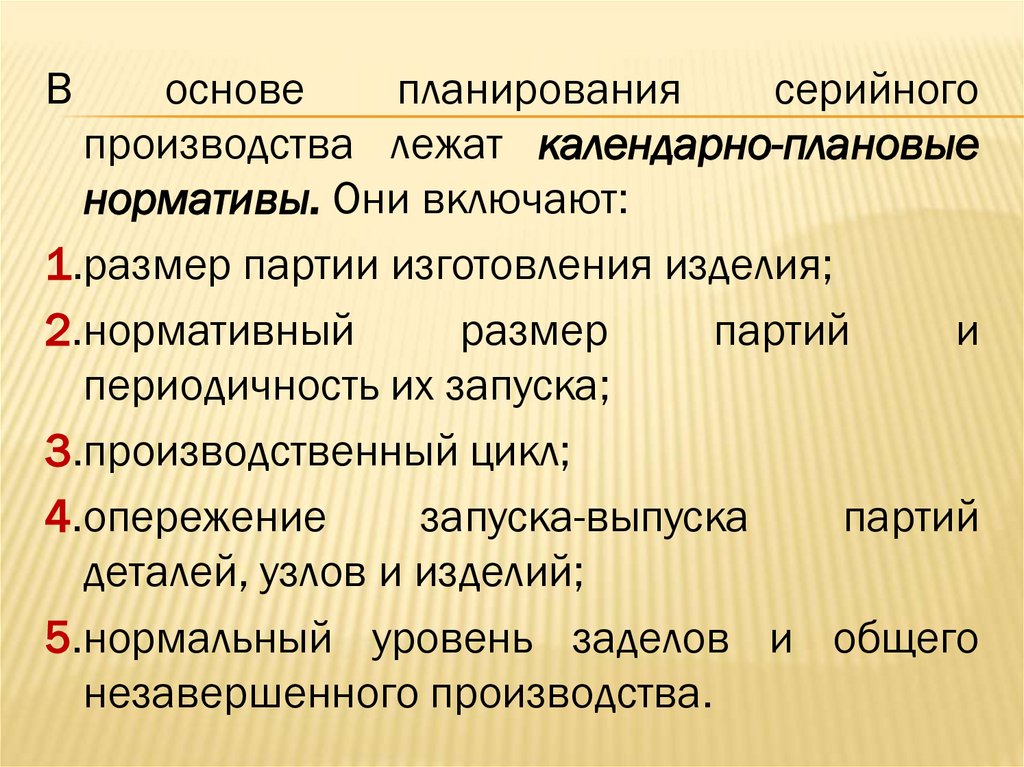 В основе планирования серийного производства лежат календарно-плановые нормативы. Они включают:

1.размер партии изготовления изделия;

2.нормативный размер партий и периодичность их запуска;

3.производственный цикл;

4.опережение запуска-выпуска партий деталей, узлов и изделий;

5.нормальный уровень заделов и общего незавершенного производства.